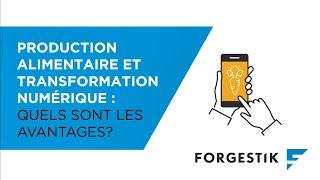 PRODUCTION ALIMENTAIRE ET TRANSFORMATION NUMÉRIQUE : QUELS SONT LES AVANTAGES?

FORGESTIK